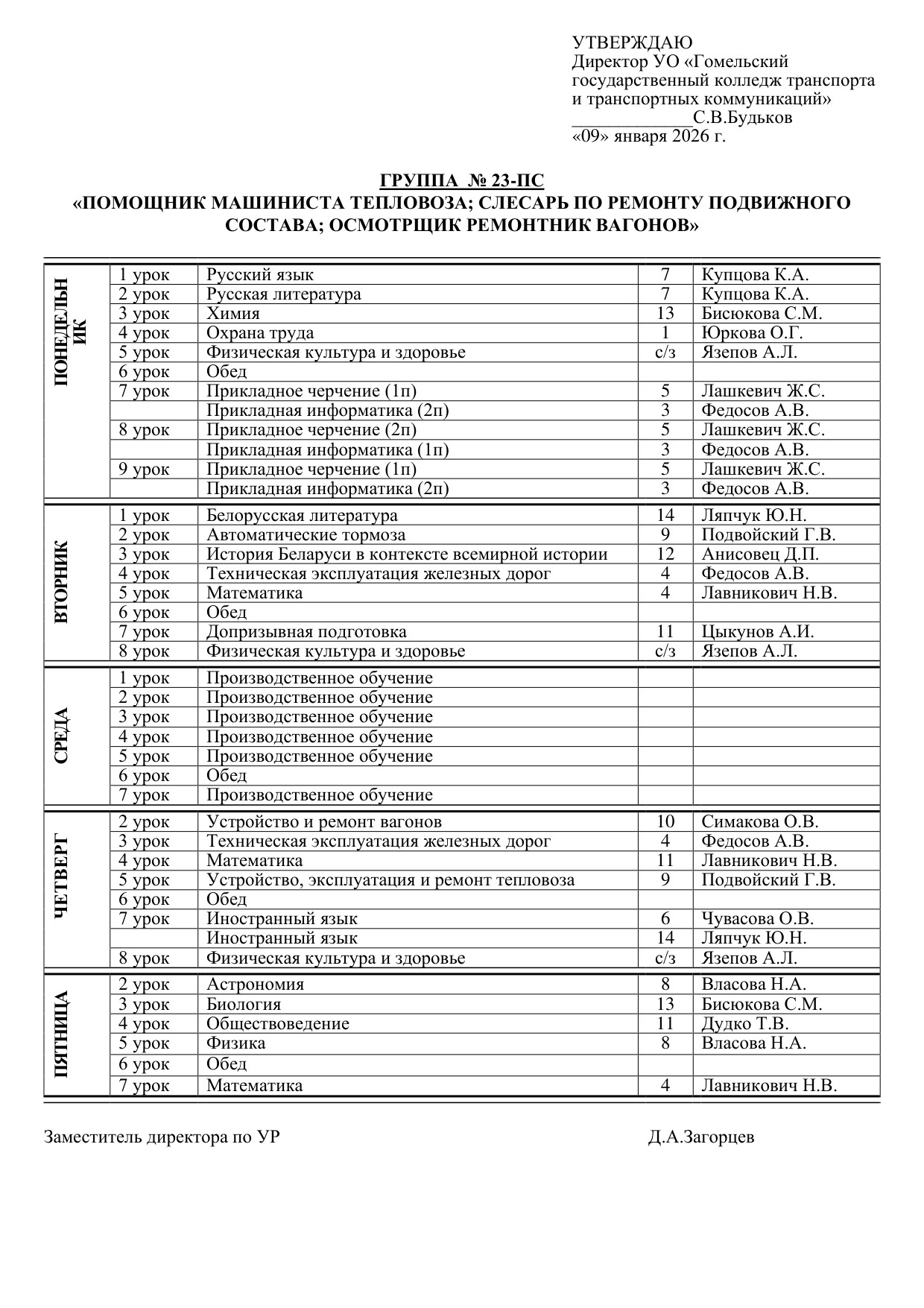 УТВЕРЖДАЮ
Директор УО «Гомельский государственный колледж транспорта и транспортных коммуникаций»
____С.В.Будьков
«09» января 2026 г.

ГРУППА № 23-ПС
«ПОМОЩНИК МАШИНИСТА ТЕПЛОВОЗА; СЛЕСАРЬ ПО РЕМОНТУ ПОДВИЖНОГО СОСТАВА; ОСМОТРЩИК РЕМОНТНИК ВАГОНОВ»

| ПОНЕДЕЛЬНИК | 1 урок | Русский язык | 7 | Купцова К.А. |
|---|---|---|---|---|
| | 2 урок | Русская литература | 7 | Купцова К.А. |
| | 3 урок | Химия | 13 | Бисюкова С.М. |
| | 4 урок | Охрана труда | 1 | Юркова О.Г. |
| | 5 урок | Физическая культура и здоровье | с/з | Язепов А.Л. |
| | 6 урок | Обед | | |
| | 7 урок | Прикладное черчение (1п) | 5 | Лашкевич Ж.С. |
| | | Прикладная информатика (2п) | 3 | Федосов А.В. |
| | 8 урок | Прикладное черчение (2п) | 5 | Лашкевич Ж.С. |
| | | Прикладная информатика (1п) | 3 | Федосов А.В. |
| | 9 урок | Прикладное черчение (1п) | 5 | Лашкевич Ж.С. |
| | | Прикладная информатика (2п) | 3 | Федосов А.В. |
| ВТОРНИК | 1 урок | Белорусская литература | 14 | Ляпчук Ю.Н. |
| | 2 урок | Автоматические тормоза | 9 | Подвойский Г.В. |
| | 3 урок | История Беларуси в контексте всемирной истории | 12 | Анисовец Д.П. |
| | 4 урок | Техническая эксплуатация железных дорог | 4 | Федосов А.В. |
| | 5 урок | Математика | 4 | Лавникович Н.В. |
| | 6 урок | Обед | | |
| | 7 урок | Допризывная подготовка | 11 | Цыкунов А.И. |
| | 8 урок | Физическая культура и здоровье | с/з | Язепов А.Л. |
| СРЕДА | 1 урок | Производственное обучение | | |
| | 2 урок | Производственное обучение | | |
| | 3 урок | Производственное обучение | | |
| | 4 урок | Производственное обучение | | |
| | 5 урок | Производственное обучение | | |
| | 6 урок | Обед | | |
| | 7 урок | Производственное обучение | | |
| ЧЕТВЕРГ | 2 урок | Устройство и ремонт вагонов | 10 | Симакова О.В. |
| | 3 урок | Техническая эксплуатация железных дорог | 4 | Федосов А.В. |
| | 4 урок | Математика | 11 | Лавникович Н.В. |
| | 5 урок | Устройство, эксплуатация и ремонт тепловоза | 9 | Подвойский Г.В. |
| | 6 урок | Обед | | |
| | 7 урок | Иностранный язык | 6 | Чувасова О.В. |
| | | Иностранный язык | 14 | Ляпчук Ю.Н. |
| | 8 урок | Физическая культура и здоровье | с/з | Язепов А.Л. |
| ПЯТНИЦА | 2 урок | Астрономия | 8 | Власова Н.А. |
| | 3 урок | Биология | 13 | Бисюкова С.М. |
| | 4 урок | Обществоведение | 11 | Дудко Т.В. |
| | 5 урок | Физика | 8 | Власова Н.А. |
| | 6 урок | Обед | | |
| | 7 урок | Математика | 4 | Лавникович Н.В. |

Заместитель директора по УР Д.А.Загорцев